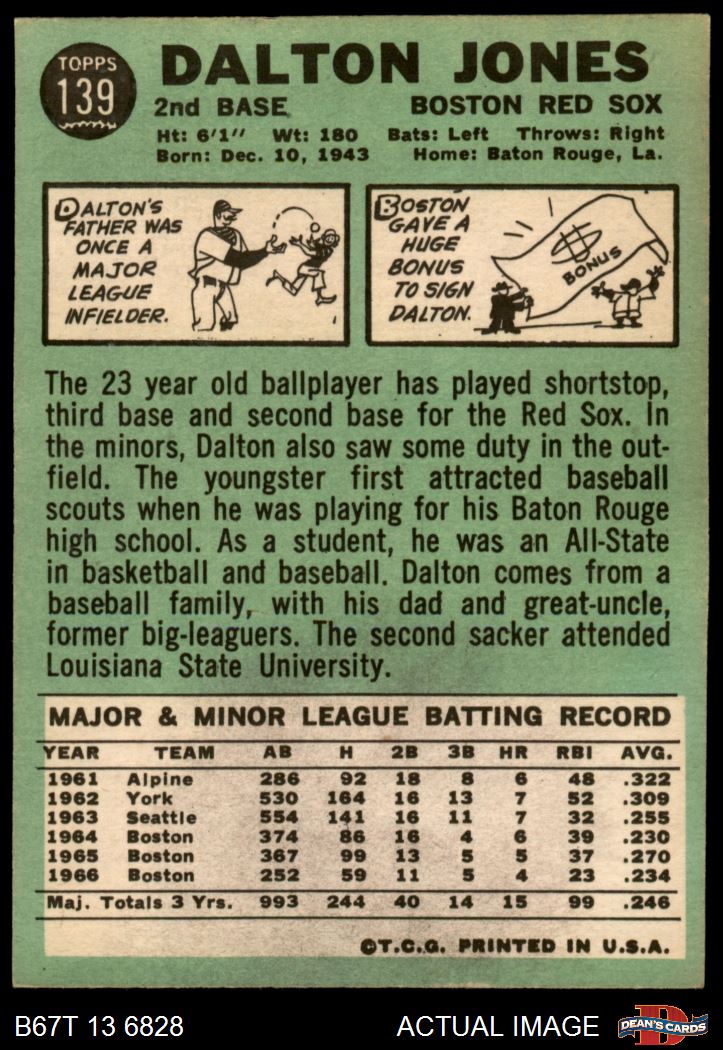 TOPPS
139

DALTON JONES

2nd BASE
BOSTON RED SOX

Ht: 6'1" Wt: 180 Bats: Left Throws: Right
Born: Dec. 10, 1943 Home: Baton Rouge, La.

DALTON'S FATHER WAS ONCE A MAJOR LEAGUE INFIELDER.

BOSTON GAVE A HUGE BONUS TO SIGN DALTON.

BONUS

The 23 year old ballplayer has played shortstop, third base and second base for the Red Sox. In the minors, Dalton also saw some duty in the outfield. The youngster first attracted baseball scouts when he was playing for his Baton Rouge high school. As a student, he was an All-State in basketball and baseball. Dalton comes from a baseball family, with his dad and great-uncle, former big-leaguers. The second sacker attended Louisiana State University.

MAJOR & MINOR LEAGUE BATTING RECORD

| YEAR | TEAM | AB | H | 2B | 3B | HR | RBI | AVG. |
|---|---|---|---|---|---|---|---|---|
| 1961 | Alpine | 286 | 92 | 18 | 8 | 6 | 48 | .322 |
| 1962 | York | 530 | 164 | 16 | 13 | 7 | 52 | .309 |
| 1963 | Seattle | 554 | 141 | 16 | 11 | 7 | 32 | .255 |
| 1964 | Boston | 374 | 86 | 16 | 4 | 6 | 39 | .230 |
| 1965 | Boston | 367 | 99 | 13 | 5 | 5 | 37 | .270 |
| 1966 | Boston | 252 | 59 | 11 | 5 | 4 | 23 | .234 |
| Maj. Totals 3 Yrs. | | 993 | 244 | 40 | 14 | 15 | 99 | .246 |

©T.C.G. PRINTED IN U.S.A.

B67T 13 6828
ACTUAL IMAGE
DEAN'S CARDS